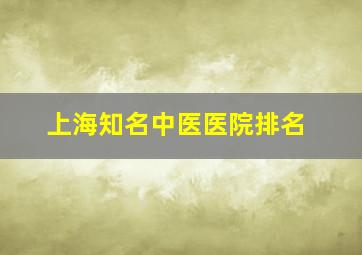 上海知名中医医院排名